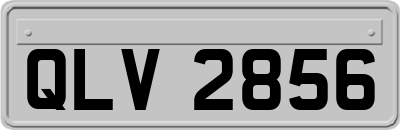 QLV 2856